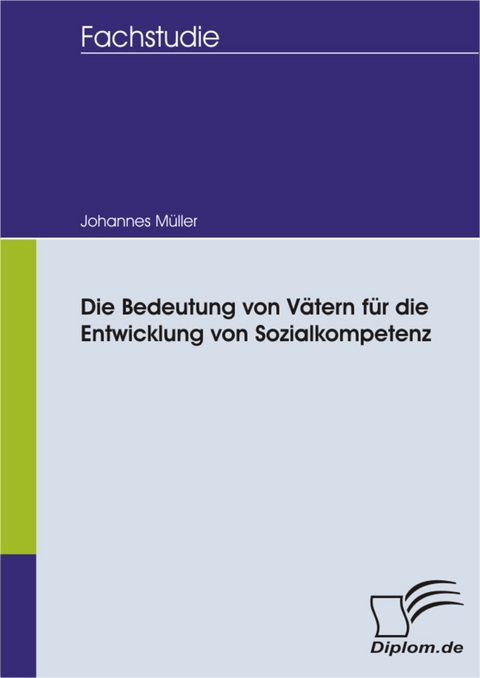 Fachstudie

Johannes Müller

Die Bedeutung von Vätern für die Entwicklung von Sozialkompetenz

Diplom.de